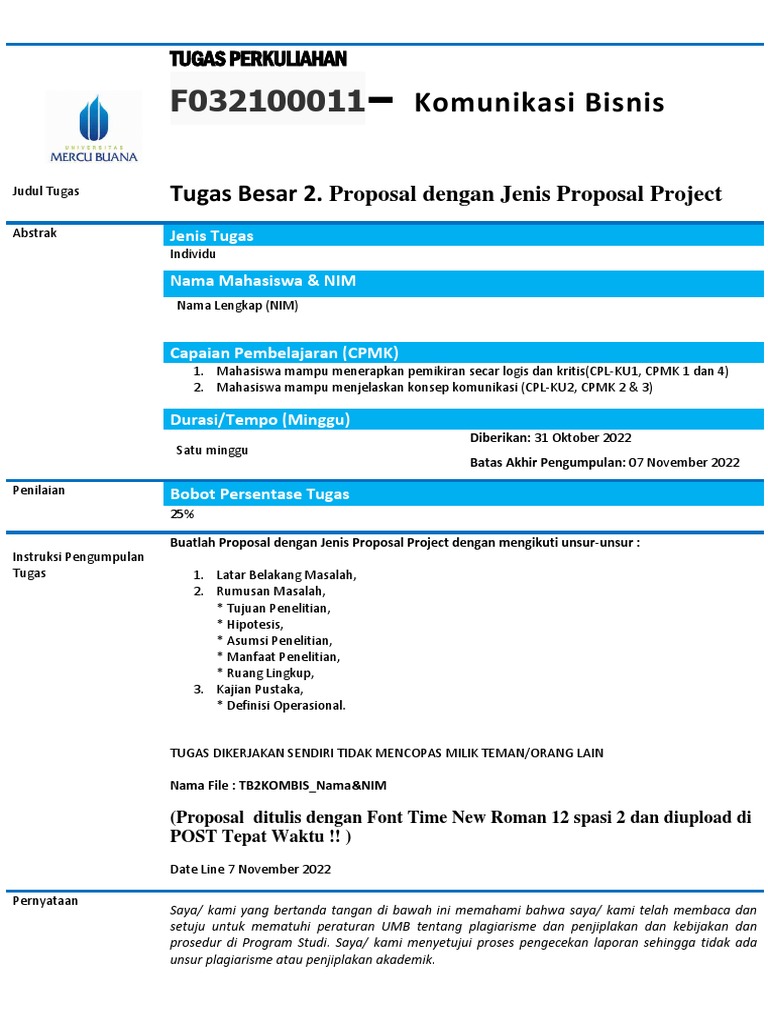 TUGAS PERKULIAHAN

F032100011– Komunikasi Bisnis

UNIVERSITAS MERCU BUANA

Judul Tugas

Tugas Besar 2. Proposal dengan Jenis Proposal Project

Abstrak

Jenis Tugas

Individu

Nama Mahasiswa & NIM

Nama Lengkap (NIM)

Capaian Pembelajaran (CPMK)

1. Mahasiswa mampu menerapkan pemikiran secar logis dan kritis(CPL-KU1, CPMK 1 dan 4)
2. Mahasiswa mampu menjelaskan konsep komunikasi (CPL-KU2, CPMK 2 & 3)

Durasi/Tempo (Minggu)

Satu minggu

Diberikan: 31 Oktober 2022

Batas Akhir Pengumpulan: 07 November 2022

Penilaian

Bobot Persentase Tugas

25%

Instruksi Pengumpulan Tugas

Buatlah Proposal dengan Jenis Proposal Project dengan mengikuti unsur-unsur :

1. Latar Belakang Masalah,
2. Rumusan Masalah,
* Tujuan Penelitian,
* Hipotesis,
* Asumsi Penelitian,
* Manfaat Penelitian,
* Ruang Lingkup,
3. Kajian Pustaka,
* Definisi Operasional.

TUGAS DIKERJAKAN SENDIRI TIDAK MENCOPAS MILIK TEMAN/ORANG LAIN

Nama File : TB2KOMBIS_Nama&NIM

(Proposal ditulis dengan Font Time New Roman 12 spasi 2 dan diupload di POST Tepat Waktu !! )

Date Line 7 November 2022

Pernyataan

Saya/ kami yang bertanda tangan di bawah ini memahami bahwa saya/ kami telah membaca dan setuju untuk mematuhi peraturan UMB tentang plagiarisme dan penjiplakan dan kebijakan dan prosedur di Program Studi. Saya/ kami menyetujui proses pengecekan laporan sehingga tidak ada unsur plagiarisme atau penjiplakan akademik.